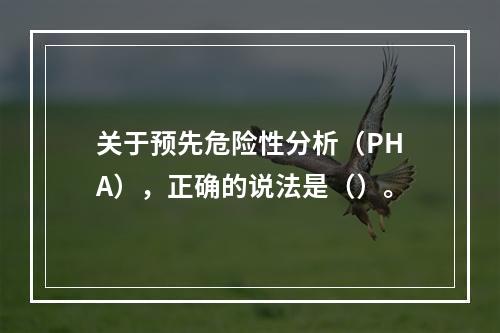 关于预先危险性分析（PHA），正确的说法是（）。